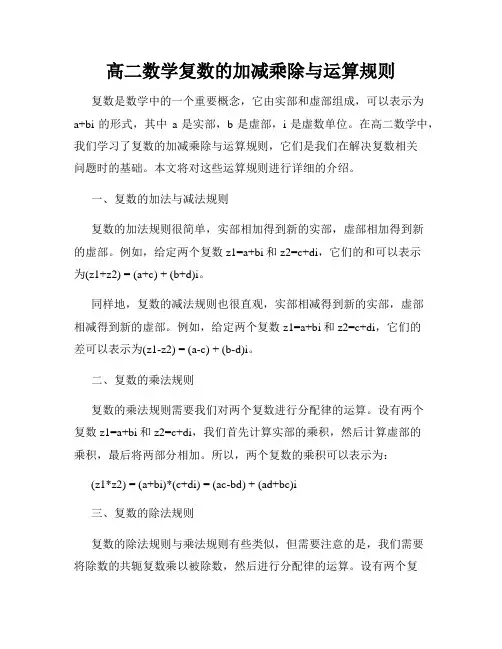 高二数学复数的加减乘除与运算规则

复数是数学中的一个重要概念，它由实部和虚部组成，可以表示为 a+bi 的形式，其中 a 是实部，b 是虚部，i 是虚数单位。在高二数学中，我们学习了复数的加减乘除与运算规则，它们是我们在解决复数相关问题时的基础。本文将对这些运算规则进行详细的介绍。

一、复数的加法与减法规则

复数的加法规则很简单，实部相加得到新的实部，虚部相加得到新的虚部。例如，给定两个复数 z1=a+bi 和 z2=c+di，它们的和可以表示为(z1+z2) = (a+c) + (b+d)i。

同样地，复数的减法规则也很直观，实部相减得到新的实部，虚部相减得到新的虚部。例如，给定两个复数 z1=a+bi 和 z2=c+di，它们的差可以表示为(z1-z2) = (a-c) + (b-d)i。

二、复数的乘法规则

复数的乘法规则需要我们对两个复数进行分配律的运算。设有两个复数 z1=a+bi 和 z2=c+di，我们首先计算实部的乘积，然后计算虚部的乘积，最后将两部分相加。所以，两个复数的乘积可以表示为：

(z1*z2) = (a+bi)*(c+di) = (ac-bd) + (ad+bc)i

三、复数的除法规则

复数的除法规则与乘法规则有些类似，但需要注意的是，我们需要将除数的共轭复数乘以被除数，然后进行分配律的运算。设有两个复